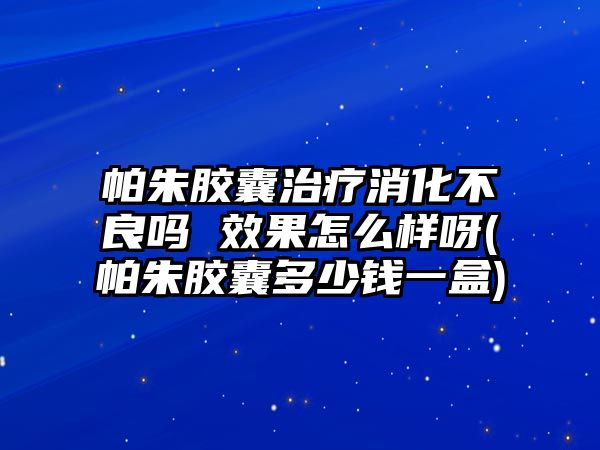 帕朱胶囊治疗消化不良吗 效果怎么样呀(帕朱胶囊多少钱一盒)